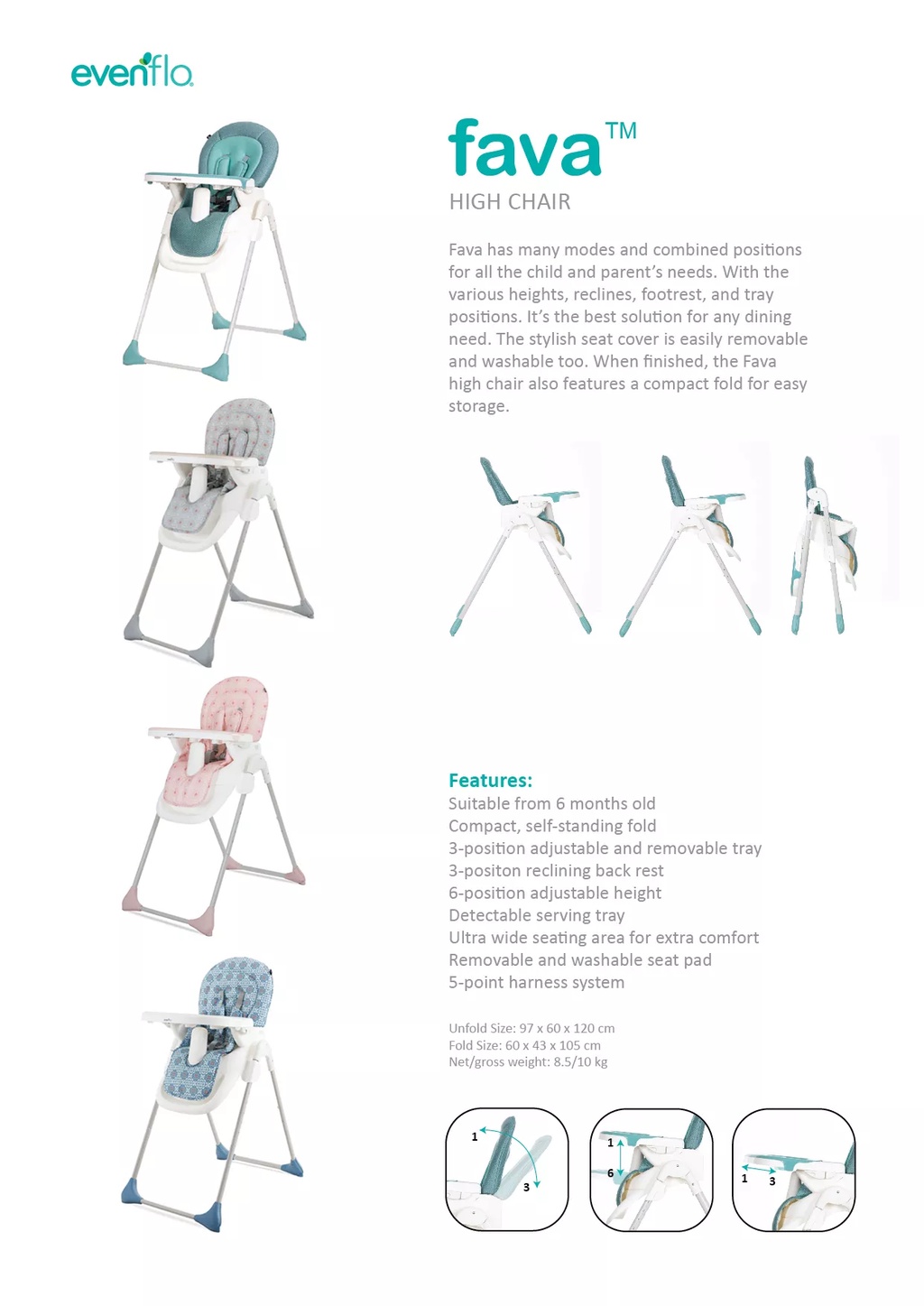 evenflo

fava™
HIGH CHAIR

Fava has many modes and combined positions for all the child and parent's needs. With the various heights, reclines, footrest, and tray positions. It's the best solution for any dining need. The stylish seat cover is easily removable and washable too. When finished, the Fava high chair also features a compact fold for easy storage.

Features:
Suitable from 6 months old
Compact, self-standing fold
3-position adjustable and removable tray
3-positon reclining back rest
6-position adjustable height
Detectable serving tray
Ultra wide seating area for extra comfort
Removable and washable seat pad
5-point harness system

Unfold Size: 97 x 60 x 120 cm
Fold Size: 60 x 43 x 105 cm
Net/gross weight: 8.5/10 kg

1
3
1
6
1
3